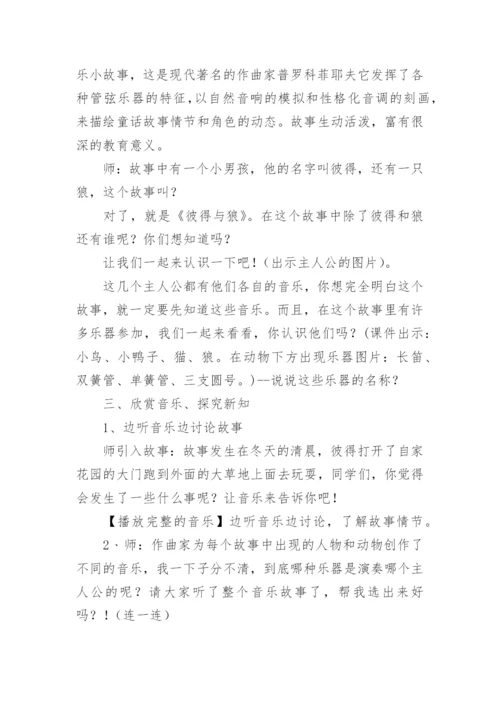 乐小故事，这是现代著名的作曲家普罗科菲耶夫它发挥了各种管弦乐器的特征，以自然音响的模拟和性格化音调的刻画，来描绘童话故事情节和角色的动态。故事生动活泼，富有很深的教育意义。

师：故事中有一个小男孩，他的名字叫彼得，还有一只狼，这个故事叫？

对了，就是《彼得与狼》。在这个故事中除了彼得和狼还有谁呢？你们想知道吗？

让我们一起来认识一下吧！(出示主人公的图片)。

这几个主人公都有他们各自的音乐，你想完全明白这个故事，就一定要先知道这些音乐。而且，在这个故事里有许多乐器参加，我们一起来看看，你认识他们吗？(课件出示：小鸟、小鸭子、猫、狼。在动物下方出现乐器图片：长笛、双簧管、单簧管、三支圆号。)--说说这些乐器的名称？

三、欣赏音乐、探究新知

1、边听音乐边讨论故事

师引入故事：故事发生在冬天的清晨，彼得打开了自家花园的大门跑到外面的大草地上面去玩耍，同学们，你觉得会发生了一些什么事呢？让音乐来告诉你吧！

【播放完整的音乐】边听音乐边讨论，了解故事情节。

2、师：作曲家为每个故事中出现的人物和动物创作了不同的音乐，我一下子分不清，到底哪种乐器是演奏哪个主人公的呢？请大家听了整个音乐故事了，帮我选出来好吗？！(连一连)